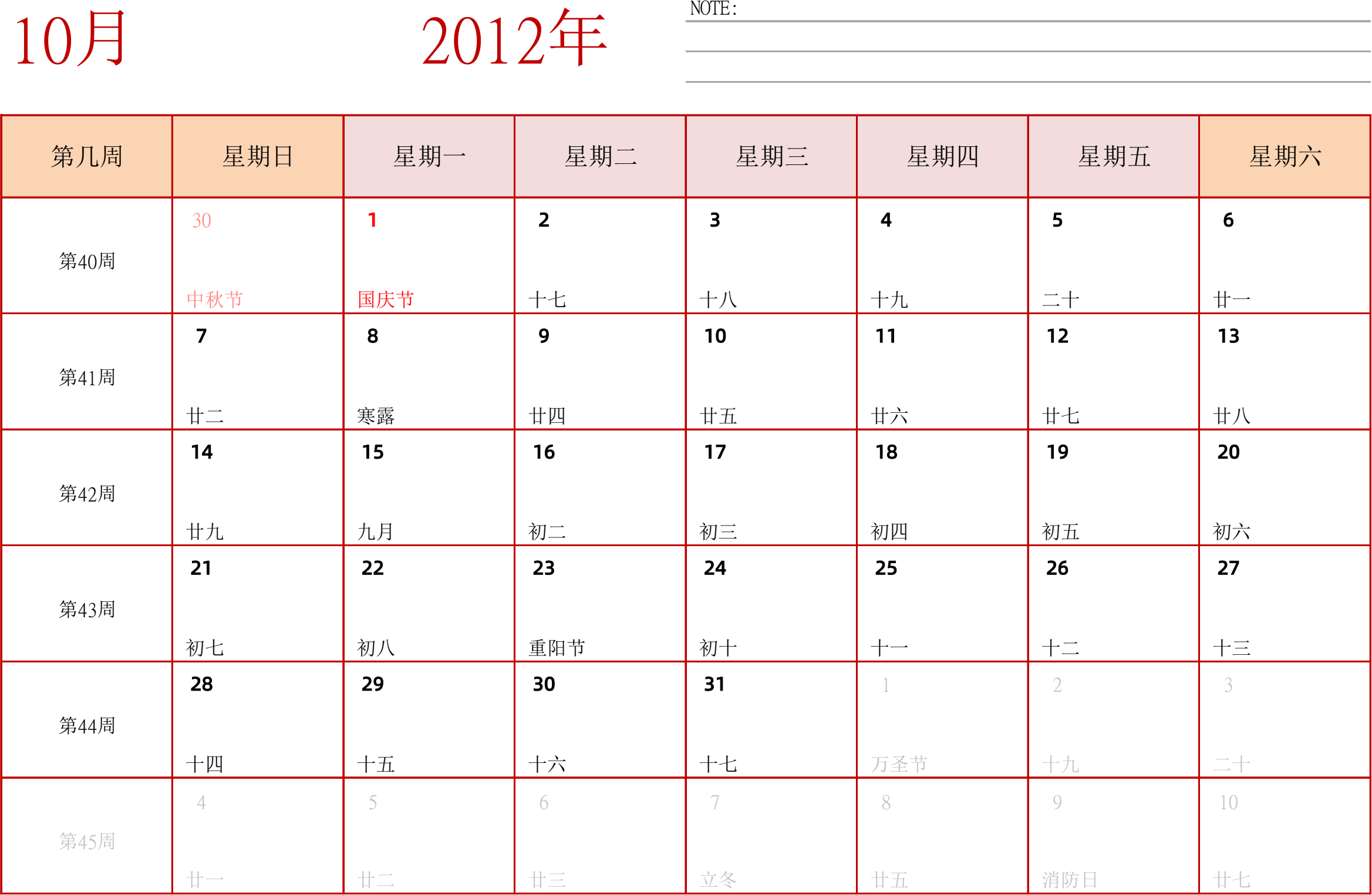 10月 2012年

NOTE:

| 第几周 | 星期日 | 星期一 | 星期二 | 星期三 | 星期四 | 星期五 | 星期六 |
|---|---|---|---|---|---|---|---|
| 第40周 | 30 中秋节 | 1 国庆节 | 2 十七 | 3 十八 | 4 十九 | 5 二十 | 6 廿一 |
| 第41周 | 7 廿二 | 8 寒露 | 9 廿四 | 10 廿五 | 11 廿六 | 12 廿七 | 13 廿八 |
| 第42周 | 14 廿九 | 15 九月 | 16 初二 | 17 初三 | 18 初四 | 19 初五 | 20 初六 |
| 第43周 | 21 初七 | 22 初八 | 23 重阳节 | 24 初十 | 25 十一 | 26 十二 | 27 十三 |
| 第44周 | 28 十四 | 29 十五 | 30 十六 | 31 十七 | 1 万圣节 | 2 十九 | 3 二十 |
| 第45周 | 4 廿一 | 5 廿二 | 6 廿三 | 7 立冬 | 8 廿五 | 9 消防日 | 10 廿七 |